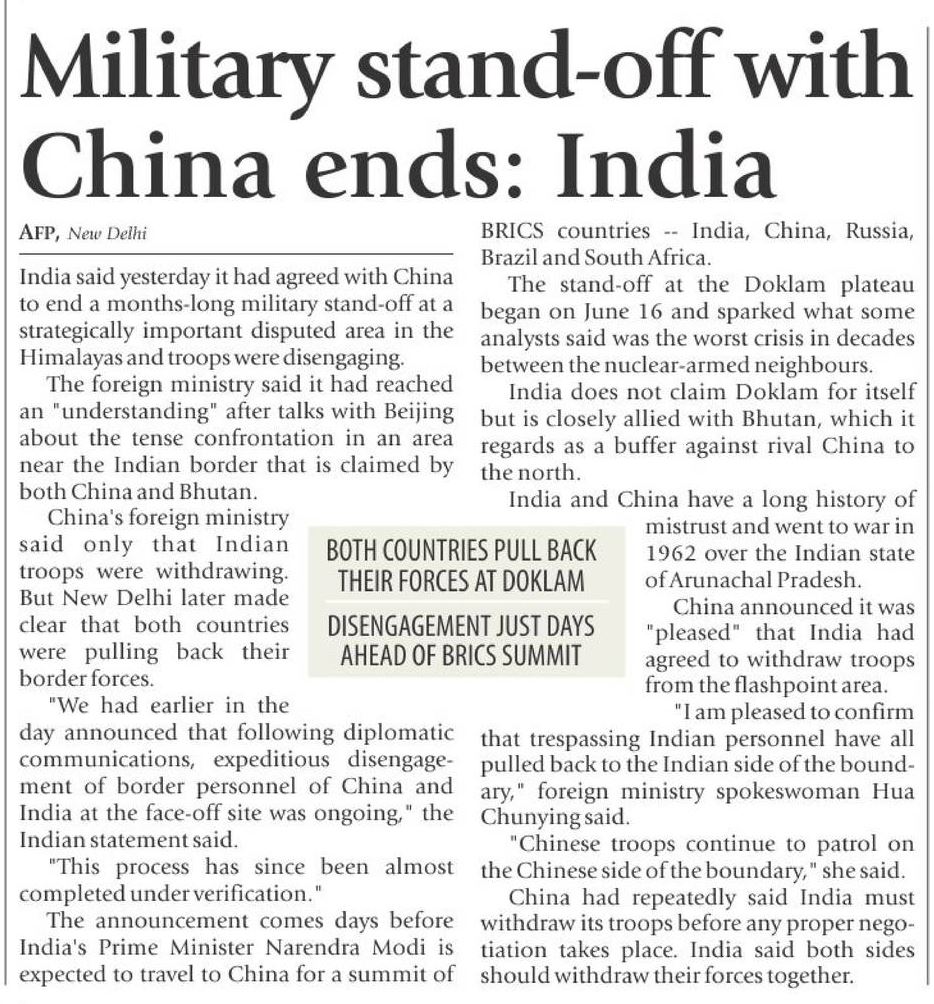 Military stand-off with China ends: India

AFP, New Delhi

India said yesterday it had agreed with China to end a months-long military stand-off at a strategically important disputed area in the Himalayas and troops were disengaging.

The foreign ministry said it had reached an "understanding" after talks with Beijing about the tense confrontation in an area near the Indian border that is claimed by both China and Bhutan.

China's foreign ministry said only that Indian troops were withdrawing. But New Delhi later made clear that both countries were pulling back their border forces.

"We had earlier in the day announced that following diplomatic communications, expeditious disengagement of border personnel of China and India at the face-off site was ongoing," the Indian statement said.

"This process has since been almost completed under verification."

The announcement comes days before India's Prime Minister Narendra Modi is expected to travel to China for a summit of BRICS countries -- India, China, Russia, Brazil and South Africa.

The stand-off at the Doklam plateau began on June 16 and sparked what some analysts said was the worst crisis in decades between the nuclear-armed neighbours.

India does not claim Doklam for itself but is closely allied with Bhutan, which it regards as a buffer against rival China to the north.

India and China have a long history of mistrust and went to war in 1962 over the Indian state of Arunachal Pradesh.

China announced it was "pleased" that India had agreed to withdraw troops from the flashpoint area.

"I am pleased to confirm that trespassing Indian personnel have all pulled back to the Indian side of the boundary," foreign ministry spokeswoman Hua Chunying said.

"Chinese troops continue to patrol on the Chinese side of the boundary," she said.

China had repeatedly said India must withdraw its troops before any proper negotiation takes place. India said both sides should withdraw their forces together.

BOTH COUNTRIES PULL BACK THEIR FORCES AT DOKLAM

DISENGAGEMENT JUST DAYS AHEAD OF BRICS SUMMIT